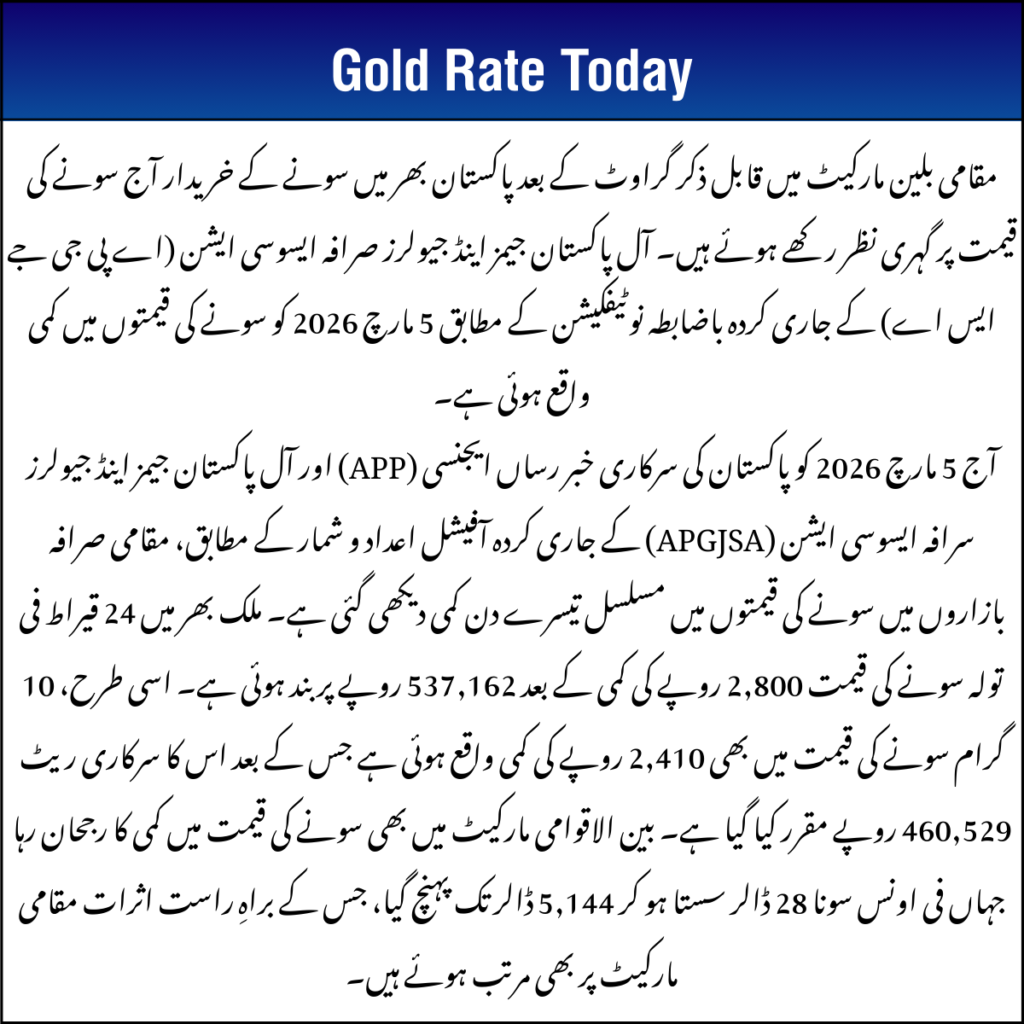 Gold Rate Today

مقامی بلین مارکیٹ میں قابل ذکر گراوٹ کے بعد پاکستان بھر میں سونے کے خریدار آج سونے کی قیمت پر گہری نظر رکھے ہوئے ہیں۔ آل پاکستان جیمز اینڈ جیولرز صرافہ ایسوسی ایشن (اے پی جی جے ایس اے) کے جاری کردہ باضابطہ نوٹیفکیشن کے مطابق 5 مارچ 2026 کو سونے کی قیمتوں میں کمی واقع ہوئی ہے۔

آج 5 مارچ 2026 کو پاکستان کی سرکاری خبر رساں ایجنسی (APP) اور آل پاکستان جیمز اینڈ جیولرز صرافہ ایسوسی ایشن (APGJSA) کے جاری کردہ آفیشل اعداد و شمار کے مطابق، مقامی صرافہ بازاروں میں سونے کی قیمتوں میں مسلسل تیسرے دن کمی دیکھی گئی ہے۔ ملک بھر میں 24 قیراط فی تولہ سونے کی قیمت 2,800 روپے کی کمی کے بعد 537,162 روپے پر بند ہوئی ہے۔ اسی طرح، 10 گرام سونے کی قیمت میں بھی 2,410 روپے کی کمی واقع ہوئی ہے جس کے بعد اس کا سرکاری ریٹ 460,529 روپے مقرر کیا گیا ہے۔ بین الاقوامی مارکیٹ میں بھی سونے کی قیمت میں کمی کا رجحان رہا جہاں فی اونس سونا 28 ڈالر سستا ہو کر 5,144 ڈالر تک پہنچ گیا، جس کے براہِ راست اثرات مقامی مارکیٹ پر بھی مرتب ہوئے ہیں۔